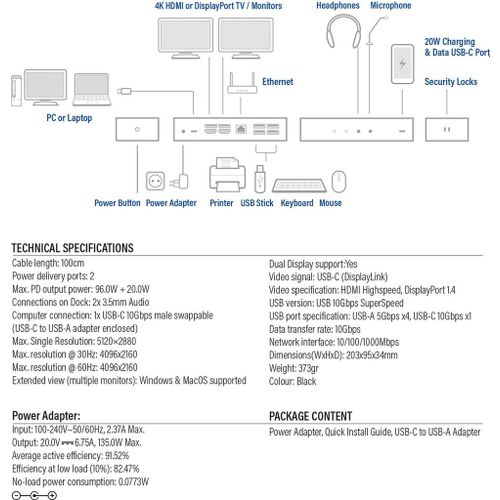 4K HDMI or DisplayPort TV / Monitors

Headphones

Microphone

20W Charging & Data USB-C Port

Ethernet

Security Locks

PC or Laptop

Power Button

Power Adapter

Printer

USB Stick

Keyboard

Mouse

TECHNICAL SPECIFICATIONS

Cable length: 100cm
Power delivery ports: 2
Max. PD output power: 96.0W + 20.0W
Connections on Dock: 2x 3.5mm Audio
Computer connection: 1x USB-C 10Gbps male swappable (USB-C to USB-A adapter enclosed)
Max. Single Resolution: 5120×2880
Max. resolution @ 30Hz: 4096x2160
Max. resolution @ 60Hz: 4096x2160
Extended view (multiple monitors): Windows & MacOS supported

Dual Display support:Yes
Video signal: USB-C (DisplayLink)
Video specification: HDMI Highspeed, DisplayPort 1.4
USB version: USB 10Gbps SuperSpeed
USB port specification: USB-A 5Gbps x4, USB-C 10Gbps x1
Data transfer rate: 10Gbps
Network interface: 10/100/1000Mbps
Dimensions(WxHxD): 203x95x34mm
Weight: 373gr
Colour: Black

Power Adapter:

Input: 100-240V~50/60Hz, 2.37A Max.
Output: 20.0V ⎓ 6.75A, 135.0W Max.
Average active efficiency: 91.52%
Efficiency at low load (10%): 82.47%
No-load power consumption: 0.0773W

PACKAGE CONTENT

Power Adapter, Quick Install Guide, USB-C to USB-A Adapter